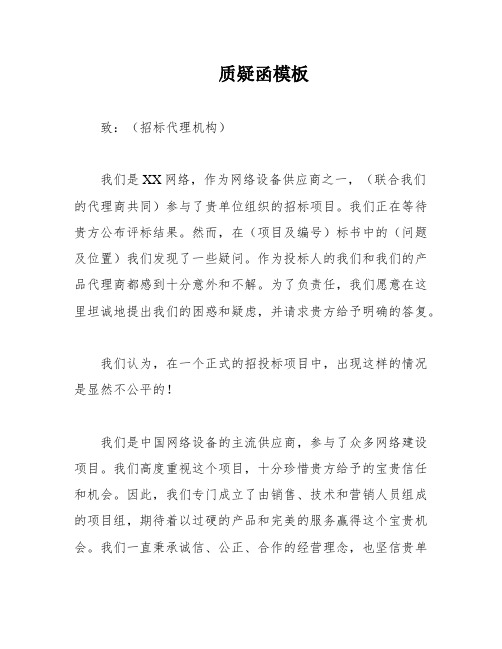 质疑函模板

致：（招标代理机构）

我们是XX网络，作为网络设备供应商之一，（联合我们的代理商共同）参与了贵单位组织的招标项目。我们正在等待贵方公布评标结果。然而，在（项目及编号）标书中的（问题及位置）我们发现了一些疑问。作为投标人的我们和我们的产品代理商都感到十分意外和不解。为了负责任，我们愿意在这里坦诚地提出我们的困惑和疑虑，并请求贵方给予明确的答复。

我们认为，在一个正式的招投标项目中，出现这样的情况是显然不公平的！

我们是中国网络设备的主流供应商，参与了众多网络建设项目。我们高度重视这个项目，十分珍惜贵方给予的宝贵信任和机会。因此，我们专门成立了由销售、技术和营销人员组成的项目组，期待着以过硬的产品和完美的服务赢得这个宝贵机会。我们一直秉承诚信、公正、合作的经营理念，也坚信贵单